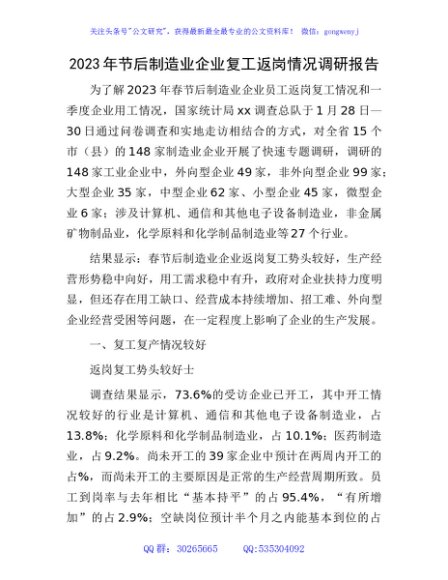 关注头条号"公文研究"，获得最新最全最专业的公文资料库！ 微信：gongwenyj

2023年节后制造业企业复工返岗情况调研报告

为了解2023年春节后制造业企业员工返岗复工情况和一季度企业用工情况，国家统计局xx调查总队于1月28日—30日通过问卷调查和实地走访相结合的方式，对全省15个市（县）的148家制造业企业开展了快速专题调研，调研的148家工业企业中，外向型企业49家，非外向型企业99家；大型企业35家，中型企业62家、小型企业45家，微型企业6家；涉及计算机、通信和其他电子设备制造业，非金属矿物制品业，化学原料和化学制品制造业等27个行业。

结果显示：春节后制造业企业返岗复工势头较好，生产经营形势稳中向好，用工需求稳中有升，政府对企业扶持力度明显，但还存在用工缺口、经营成本持续增加、招工难、外向型企业经营受困等问题，在一定程度上影响了企业的生产发展。

一、复工复产情况较好

返岗复工势头较好士

调查结果显示，73.6%的受访企业已开工，其中开工情况较好的行业是计算机、通信和其他电子设备制造业，占13.8%；化学原料和化学制品制造业，占10.1%；医药制造业，占9.2%。尚未开工的39家企业中预计在两周内开工的占%，而尚未开工的主要原因是正常的生产经营周期所致。员工到岗率与去年相比"基本持平"的占95.4%，"有所增加"的占2.9%；空缺岗位预计半个月之内能基本到位的占

QQ群：30265665 QQ:535304092